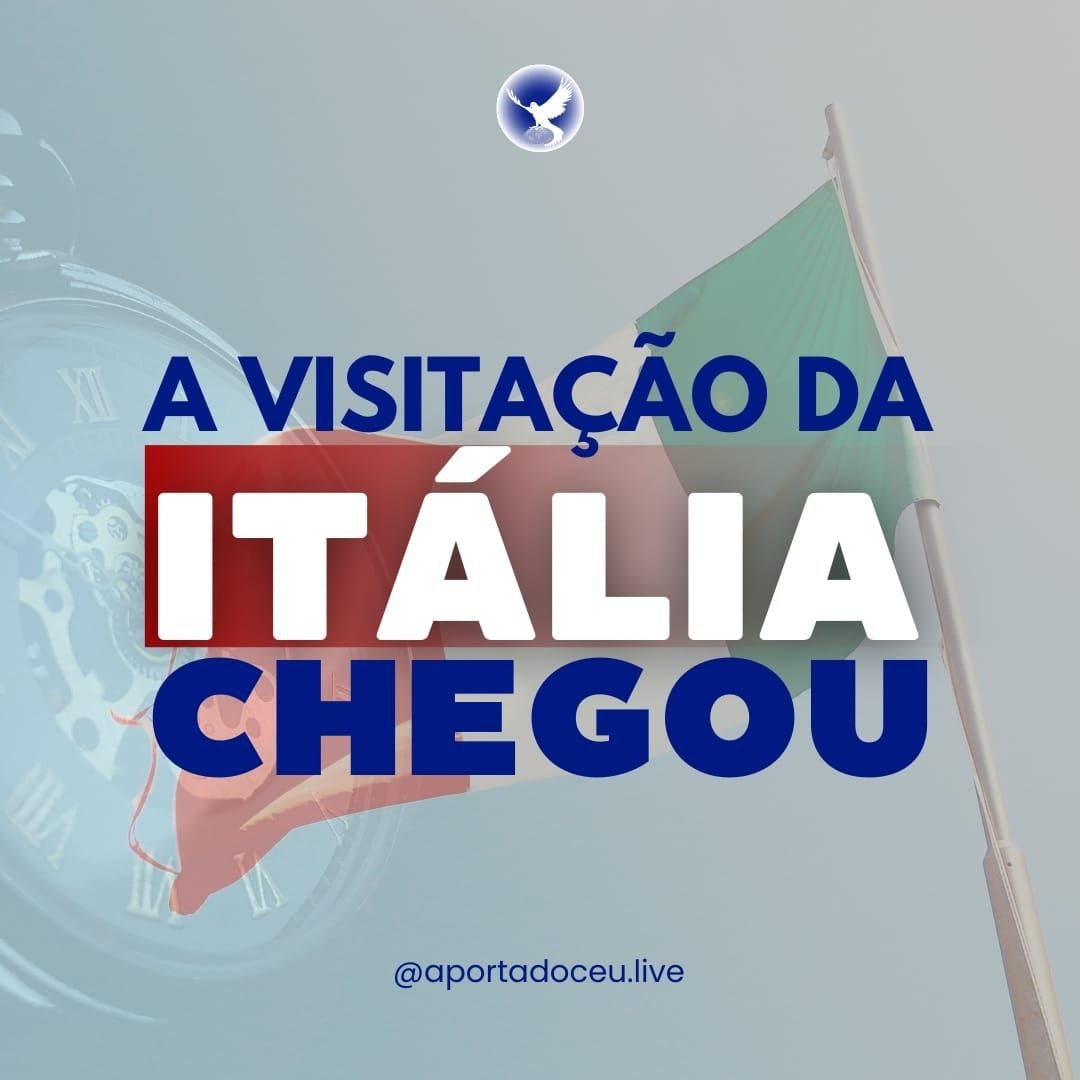 A VISITAÇÃO DA
ITÁLIA
CHEGOU

@aportadoceu.live